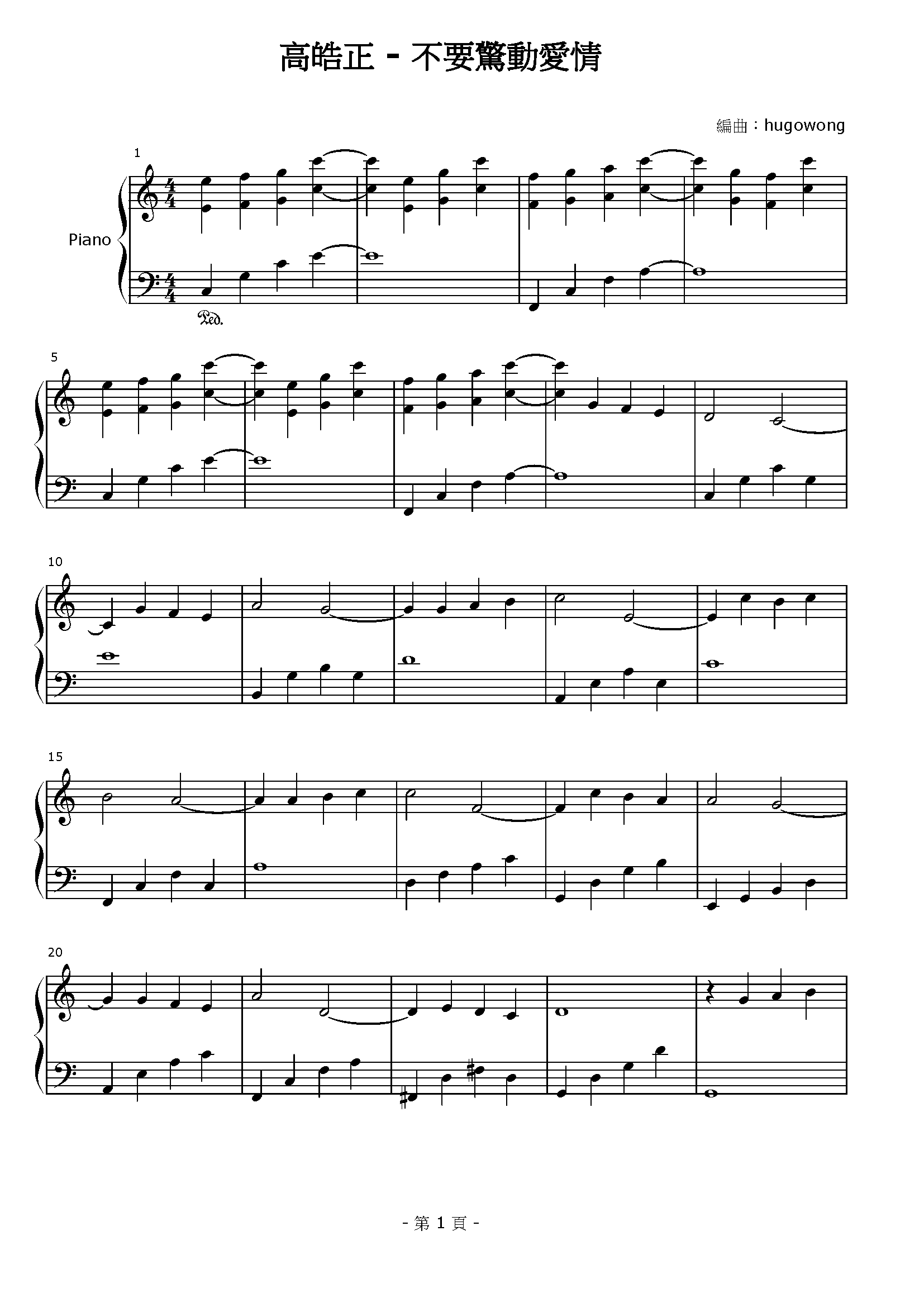 高皓正 - 不要驚動愛情

編曲：hugowong

1

Piano

Ped.

5

10

15

20

- 第1頁 -